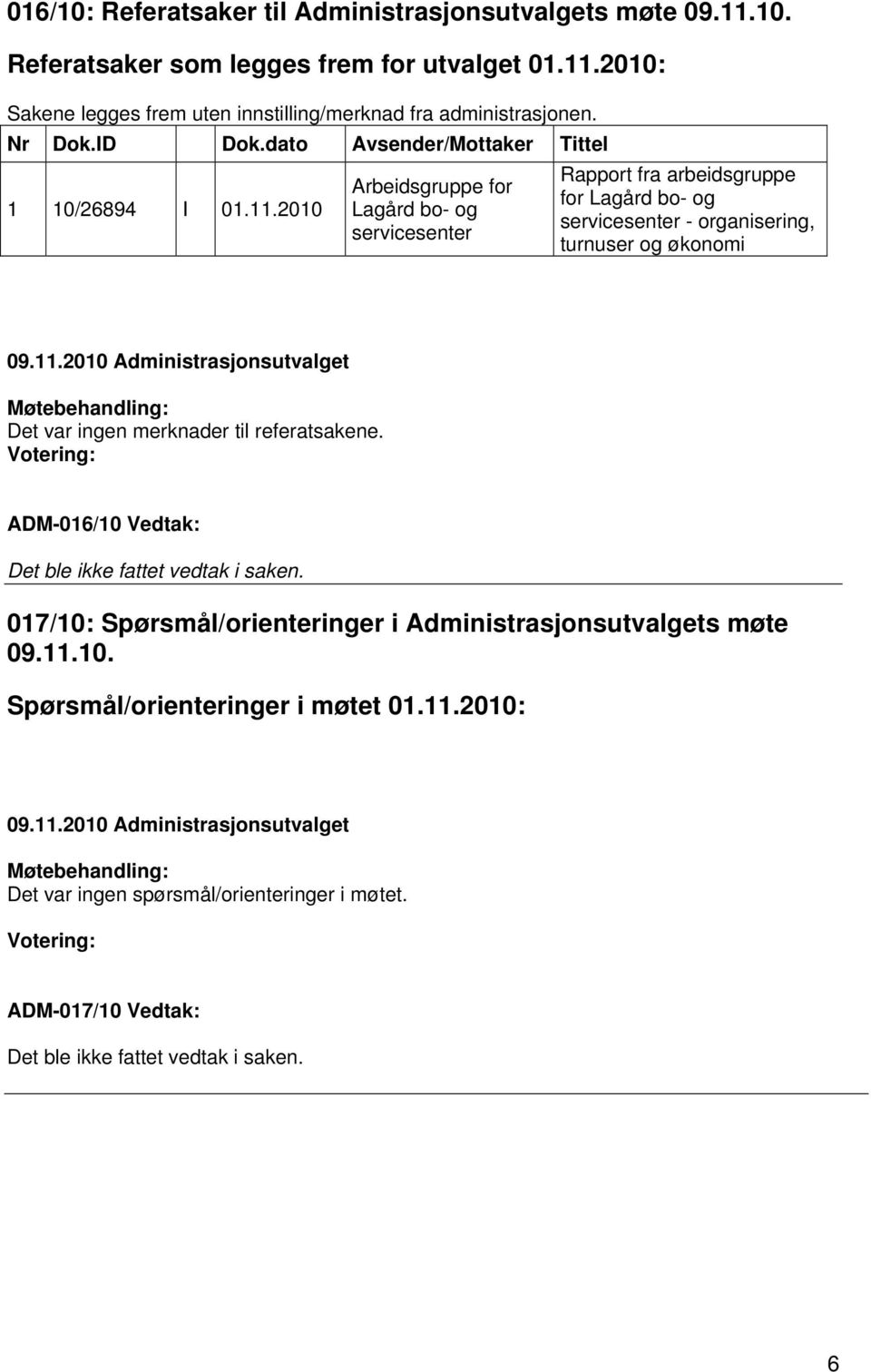 016/10: Referatsaker til Administrasjonsutvalgets møte 09.11.10.

Referatsaker som legges frem for utvalget 01.11.2010:

Sakene legges frem uten innstilling/merknad fra administrasjonen.

| Nr | Dok.ID | | Dok.dato | Avsender/Mottaker | Tittel |
|---|---|---|---|---|---|
| 1 | 10/26894 | I | 01.11.2010 | Arbeidsgruppe for Lagård bo- og servicesenter | Rapport fra arbeidsgruppe for Lagård bo- og servicesenter - organisering, turnuser og økonomi |

09.11.2010 Administrasjonsutvalget

Møtebehandling:
Det var ingen merknader til referatsakene.
Votering:

ADM-016/10 Vedtak:

Det ble ikke fattet vedtak i saken.

017/10: Spørsmål/orienteringer i Administrasjonsutvalgets møte 09.11.10.

Spørsmål/orienteringer i møtet 01.11.2010:

09.11.2010 Administrasjonsutvalget

Møtebehandling:
Det var ingen spørsmål/orienteringer i møtet.

Votering:

ADM-017/10 Vedtak:

Det ble ikke fattet vedtak i saken.

6